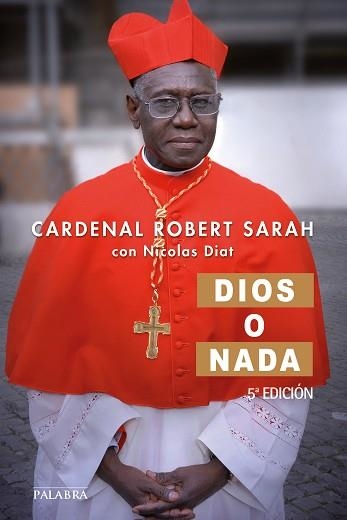 CARDENAL ROBERT SARAH
con Nicolas Diat

DIOS
O
NADA

5ª EDICIÓN

PALABRA